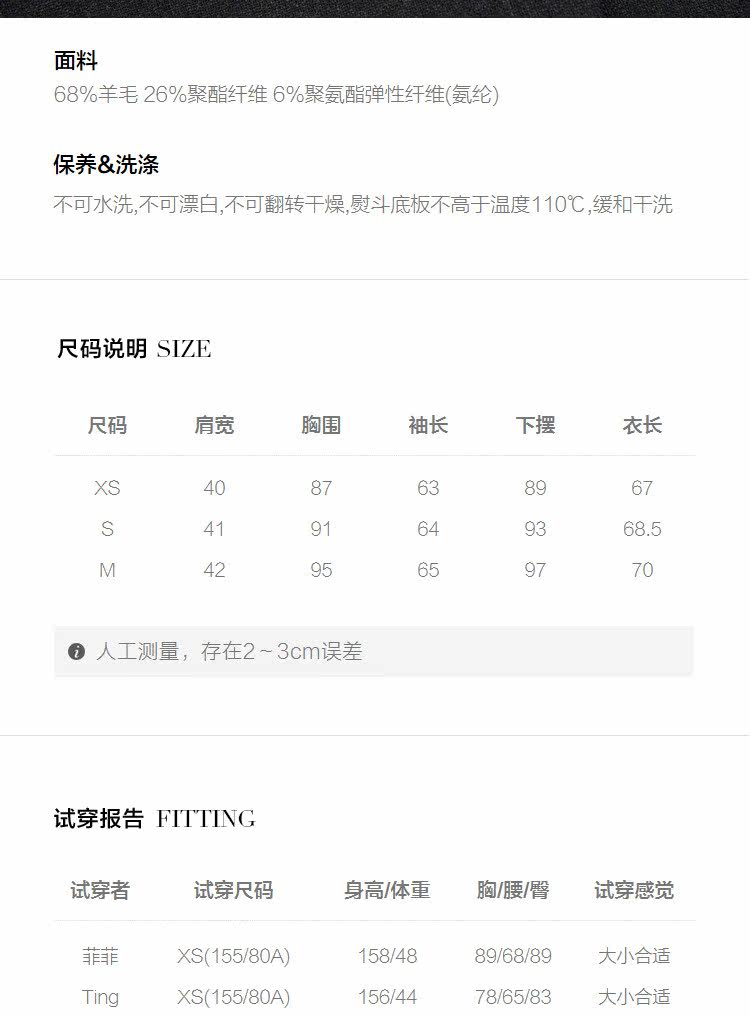 面料
68%羊毛 26%聚酯纤维 6%聚氨酯弹性纤维(氨纶)

保养&洗涤
不可水洗,不可漂白,不可翻转干燥,熨斗底板不高于温度110℃,缓和干洗

尺码说明 SIZE

| 尺码 | 肩宽 | 胸围 | 袖长 | 下摆 | 衣长 |
|---|---|---|---|---|---|
| XS | 40 | 87 | 63 | 89 | 67 |
| S | 41 | 91 | 64 | 93 | 68.5 |
| M | 42 | 95 | 65 | 97 | 70 |

人工测量，存在2~3cm误差

试穿报告 FITTING

| 试穿者 | 试穿尺码 | 身高/体重 | 胸/腰/臀 | 试穿感觉 |
|---|---|---|---|---|
| 菲菲 | XS(155/80A) | 158/48 | 89/68/89 | 大小合适 |
| Ting | XS(155/80A) | 156/44 | 78/65/83 | 大小合适 |